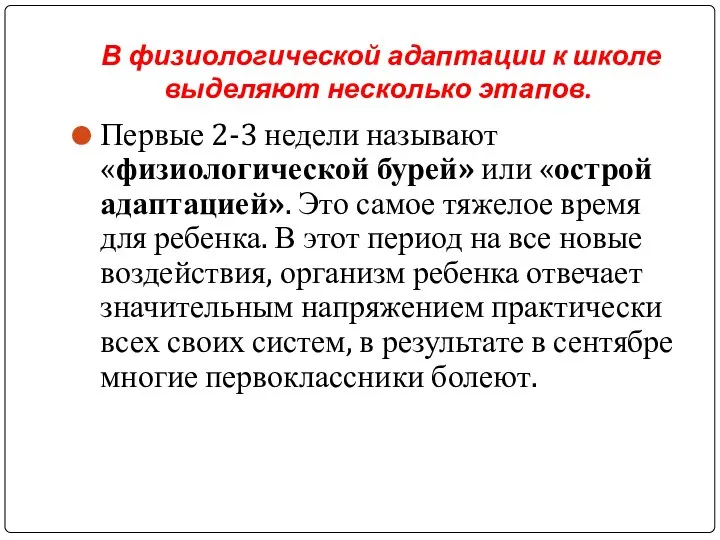 В физиологической адаптации к школе выделяют несколько этапов.

Первые 2-3 недели называют «физиологической бурей» или «острой адаптацией». Это самое тяжелое время для ребенка. В этот период на все новые воздействия, организм ребенка отвечает значительным напряжением практически всех своих систем, в результате в сентябре многие первоклассники болеют.